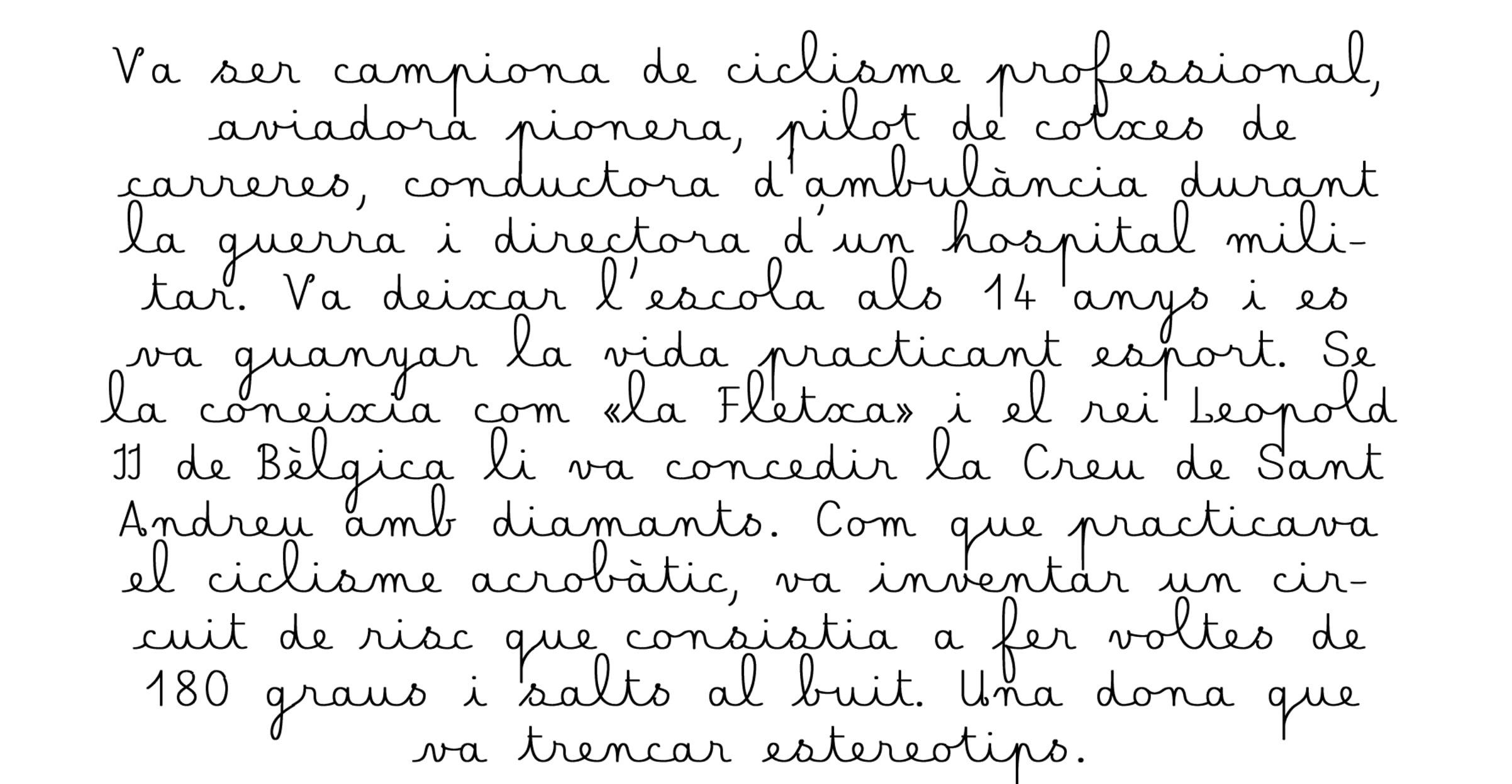 Va ser campiona de ciclisme professional, aviadora pionera, pilot de cotxes de carreres, conductora d'ambulància durant la guerra i directora d'un hospital militar. Va deixar l'escola als 14 anys i es va guanyar la vida practicant esport. Se la coneixia com «la Fletxa» i el rei Leopold II de Bèlgica li va concedir la Creu de Sant Andreu amb diamants. Com que practicava el ciclisme acrobàtic, va inventar un circuit de risc que consistia a fer voltes de 180 graus i salts al buit. Una dona que va trencar estereotips.